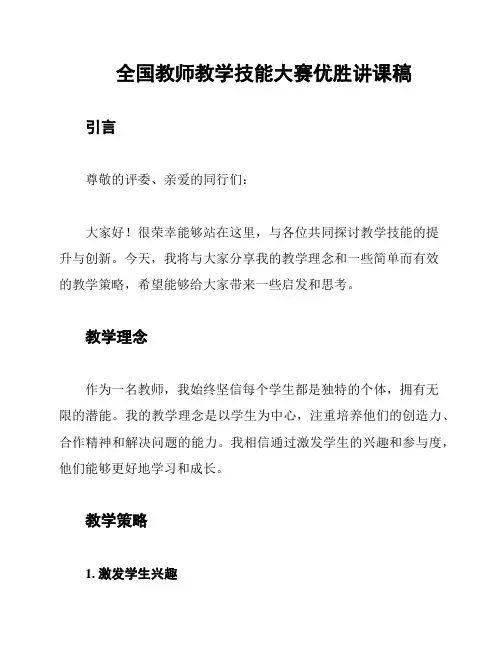 全国教师教学技能大赛优胜讲课稿

引言

尊敬的评委、亲爱的同行们：

大家好！很荣幸能够站在这里，与各位共同探讨教学技能的提升与创新。今天，我将与大家分享我的教学理念和一些简单而有效的教学策略，希望能够给大家带来一些启发和思考。

教学理念

作为一名教师，我始终坚信每个学生都是独特的个体，拥有无限的潜能。我的教学理念是以学生为中心，注重培养他们的创造力、合作精神和解决问题的能力。我相信通过激发学生的兴趣和参与度，他们能够更好地学习和成长。

教学策略

1. 激发学生兴趣